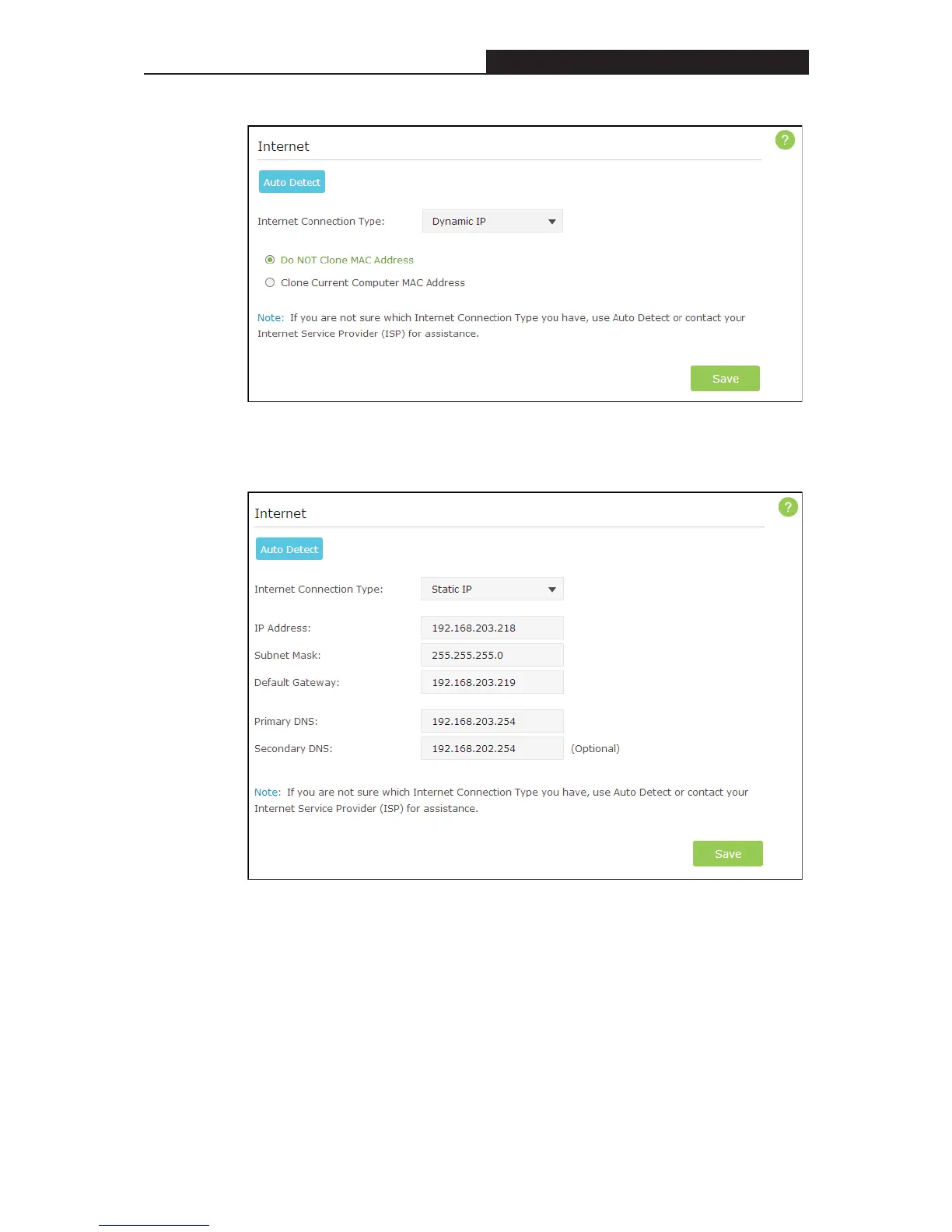 Internet

?

Auto Detect

Internet Connection Type: Dynamic IP

Do NOT Clone MAC Address

Clone Current Computer MAC Address

Note: If you are not sure which Internet Connection Type you have, use Auto Detect or contact your Internet Service Provider (ISP) for assistance.

Save

Internet

?

Auto Detect

Internet Connection Type: Static IP

IP Address: 192.168.203.218

Subnet Mask: 255.255.255.0

Default Gateway: 192.168.203.219

Primary DNS: 192.168.203.254

Secondary DNS: 192.168.202.254 (Optional)

Note: If you are not sure which Internet Connection Type you have, use Auto Detect or contact your Internet Service Provider (ISP) for assistance.

Save